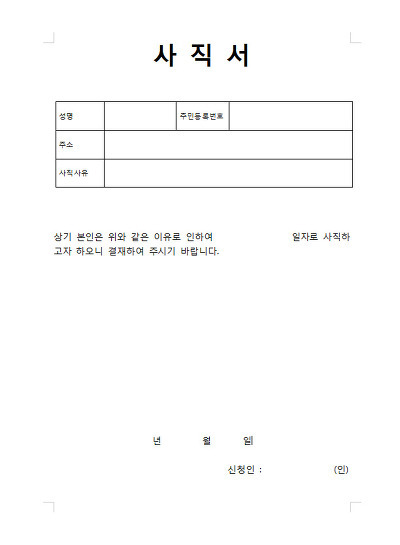 사 직 서

| 성명 |  | 주민등록번호 |  |
|---|---|---|---|
| 주소 |  |  |  |
| 사직사유 |  |  |  |

상기 본인은 위와 같은 이유로 인하여 일자로 사직하고자 하오니 결재하여 주시기 바랍니다.

년 월 일

신청인 : (인)